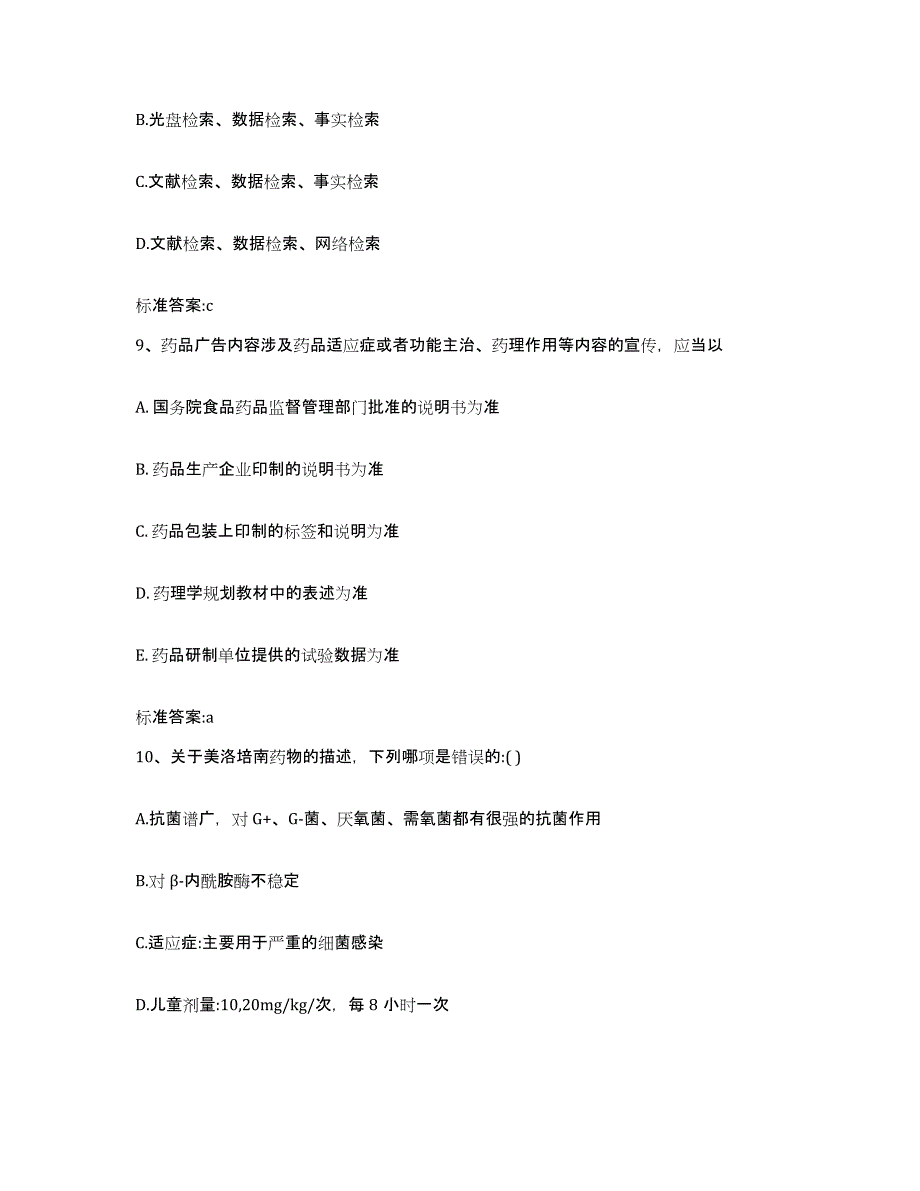 B.光盘检索、数据检索、事实检索

C.文献检索、数据检索、事实检索

D.文献检索、数据检索、网络检索

标准答案:c

9、药品广告内容涉及药品适应症或者功能主治、药理作用等内容的宣传，应当以

A. 国务院食品药品监督管理部门批准的说明书为准

B. 药品生产企业印制的说明书为准

C. 药品包装上印制的标签和说明为准

D. 药理学规划教材中的表述为准

E. 药品研制单位提供的试验数据为准

标准答案:a

10、关于美洛培南药物的描述，下列哪项是错误的:( )

A.抗菌谱广，对 G+、G-菌、厌氧菌、需氧菌都有很强的抗菌作用

B.对 β-内酰胺酶不稳定

C.适应症:主要用于严重的细菌感染

D.儿童剂量:10,20mg/kg/次，每 8 小时一次